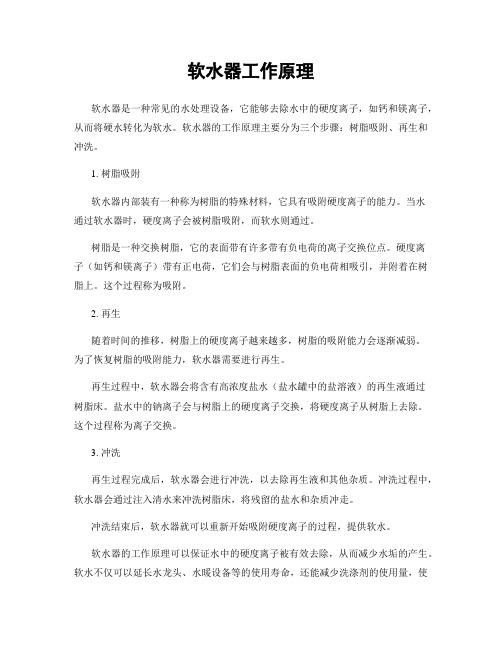 软水器工作原理

软水器是一种常见的水处理设备，它能够去除水中的硬度离子，如钙和镁离子，从而将硬水转化为软水。软水器的工作原理主要分为三个步骤：树脂吸附、再生和冲洗。

1. 树脂吸附

软水器内部装有一种称为树脂的特殊材料，它具有吸附硬度离子的能力。当水通过软水器时，硬度离子会被树脂吸附，而软水则通过。

树脂是一种交换树脂，它的表面带有许多带有负电荷的离子交换位点。硬度离子（如钙和镁离子）带有正电荷，它们会与树脂表面的负电荷相吸引，并附着在树脂上。这个过程称为吸附。

2. 再生

随着时间的推移，树脂上的硬度离子越来越多，树脂的吸附能力会逐渐减弱。为了恢复树脂的吸附能力，软水器需要进行再生。

再生过程中，软水器会将含有高浓度盐水（盐水罐中的盐溶液）的再生液通过树脂床。盐水中的钠离子会与树脂上的硬度离子交换，将硬度离子从树脂上去除。这个过程称为离子交换。

3. 冲洗

再生过程完成后，软水器会进行冲洗，以去除再生液和其他杂质。冲洗过程中，软水器会通过注入清水来冲洗树脂床，将残留的盐水和杂质冲走。

冲洗结束后，软水器就可以重新开始吸附硬度离子的过程，提供软水。

软水器的工作原理可以保证水中的硬度离子被有效去除，从而减少水垢的产生。软水不仅可以延长水龙头、水暖设备等的使用寿命，还能减少洗涤剂的使用量，使